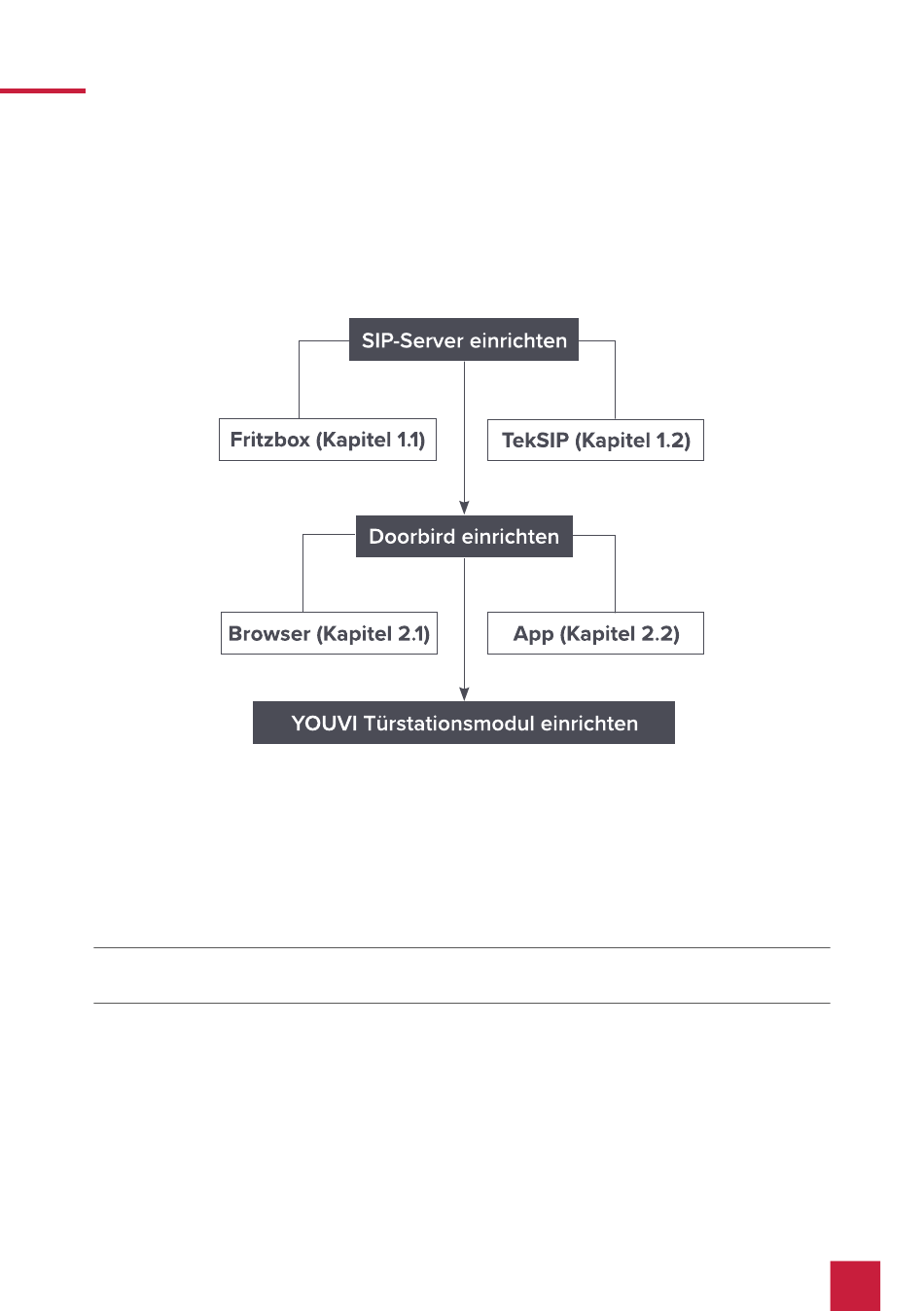 SIP-Server einrichten

Fritzbox (Kapitel 1.1)

TekSIP (Kapitel 1.2)

Doorbird einrichten

Browser (Kapitel 2.1)

App (Kapitel 2.2)

YOUVI Türstationsmodul einrichten